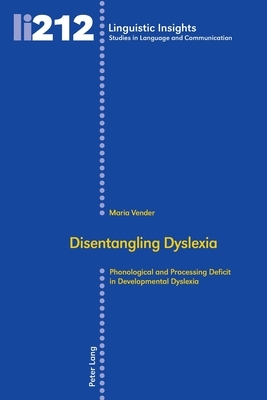 li212

Linguistic Insights
Studies in Language and Communication

Maria Vender

Disentangling Dyslexia

Phonological and Processing Deficit in Developmental Dyslexia

Peter Lang